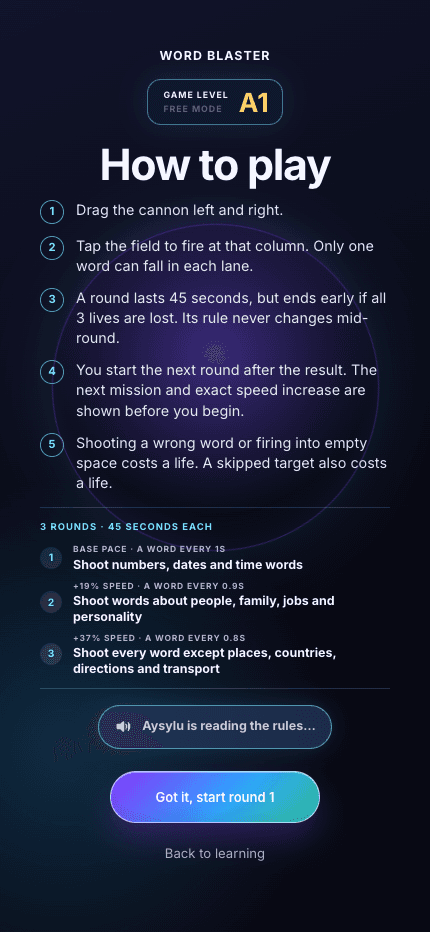 WORD BLASTER

GAME LEVEL
FREE MODE
A1

How to play

1 Drag the cannon left and right.

2 Tap the field to fire at that column. Only one word can fall in each lane.

3 A round lasts 45 seconds, but ends early if all 3 lives are lost. Its rule never changes mid-round.

4 You start the next round after the result. The next mission and exact speed increase are shown before you begin.

5 Shooting a wrong word or firing into empty space costs a life. A skipped target also costs a life.

3 ROUNDS · 45 SECONDS EACH

1 BASE PACE · A WORD EVERY 1S
Shoot numbers, dates and time words

2 +19% SPEED · A WORD EVERY 0.9S
Shoot words about people, family, jobs and personality

3 +37% SPEED · A WORD EVERY 0.8S
Shoot every word except places, countries, directions and transport

Aysylu is reading the rules...

Got it, start round 1

Back to learning